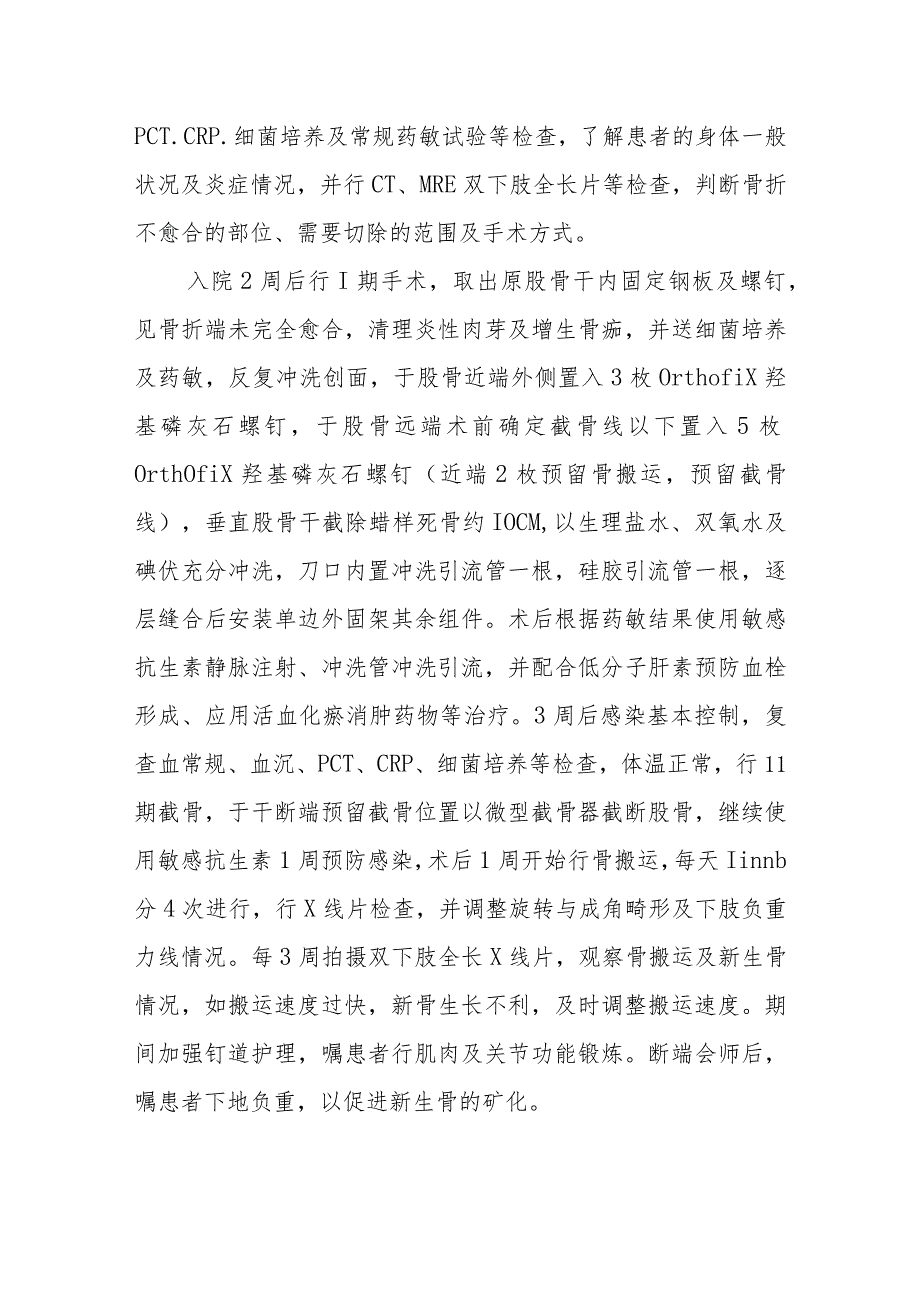 PCT.CRP.细菌培养及常规药敏试验等检查，了解患者的身体一般状况及炎症情况，并行CT、MRE双下肢全长片等检查，判断骨折不愈合的部位、需要切除的范围及手术方式。

入院2周后行I期手术，取出原股骨干内固定钢板及螺钉，见骨折端未完全愈合，清理炎性肉芽及增生骨痂，并送细菌培养及药敏，反复冲洗创面，于股骨近端外侧置入3枚OrthofiX羟基磷灰石螺钉，于股骨远端术前确定截骨线以下置入5枚OrthOfiX羟基磷灰石螺钉（近端2枚预留骨搬运，预留截骨线），垂直股骨干截除蜡样死骨约IOCM,以生理盐水、双氧水及碘伏充分冲洗，刀口内置冲洗引流管一根，硅胶引流管一根，逐层缝合后安装单边外固架其余组件。术后根据药敏结果使用敏感抗生素静脉注射、冲洗管冲洗引流，并配合低分子肝素预防血栓形成、应用活血化瘀消肿药物等治疗。3周后感染基本控制，复查血常规、血沉、PCT、CRP、细菌培养等检查，体温正常，行11期截骨，于干断端预留截骨位置以微型截骨器截断股骨，继续使用敏感抗生素1周预防感染,术后1周开始行骨搬运,每天Iinnb分4次进行，行X线片检查，并调整旋转与成角畸形及下肢负重力线情况。每3周拍摄双下肢全长X线片，观察骨搬运及新生骨情况，如搬运速度过快，新骨生长不利，及时调整搬运速度。期间加强钉道护理，嘱患者行肌肉及关节功能锻炼。断端会师后，嘱患者下地负重，以促进新生骨的矿化。